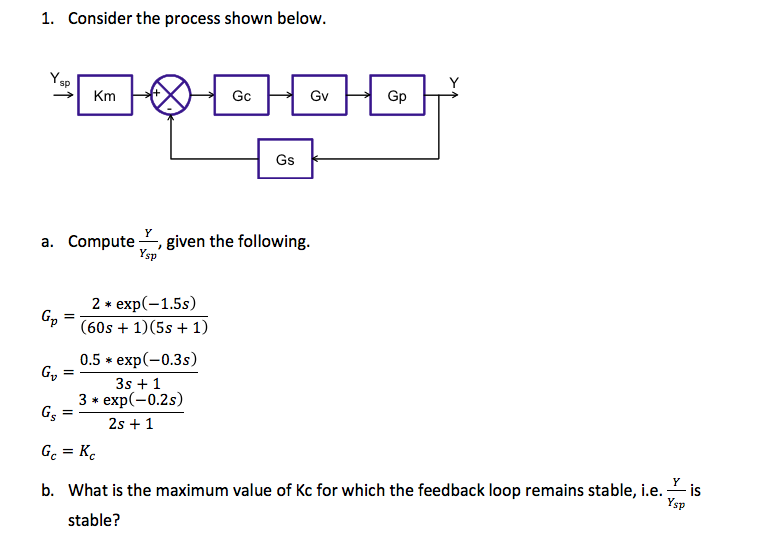 1. Consider the process shown below.

$Y_{sp}$
Km
+
-
Gc
Gv
Gp
Y
Gs

a. Compute $\frac{Y}{Y_{sp}}$, given the following.

$G_p = \frac{2 * \exp(-1.5s)}{(60s+1)(5s+1)}$

$G_v = \frac{0.5 * \exp(-0.3s)}{3s+1}$

$G_s = \frac{3 * \exp(-0.2s)}{2s+1}$

$G_c = K_c$

b. What is the maximum value of Kc for which the feedback loop remains stable, i.e. $\frac{Y}{Y_{sp}}$ is stable?